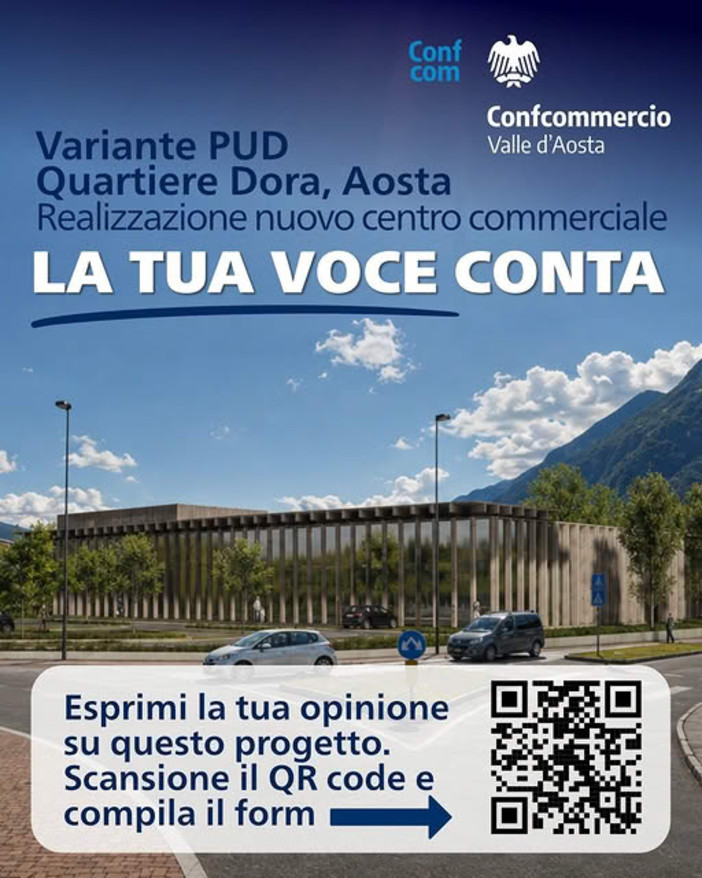 Conf
com

Confcommercio
Valle d'Aosta

Variante PUD
Quartiere Dora, Aosta
Realizzazione nuovo centro commerciale

LA TUA VOCE CONTA

Esprimi la tua opinione su questo progetto. Scansione il QR code e compila il form